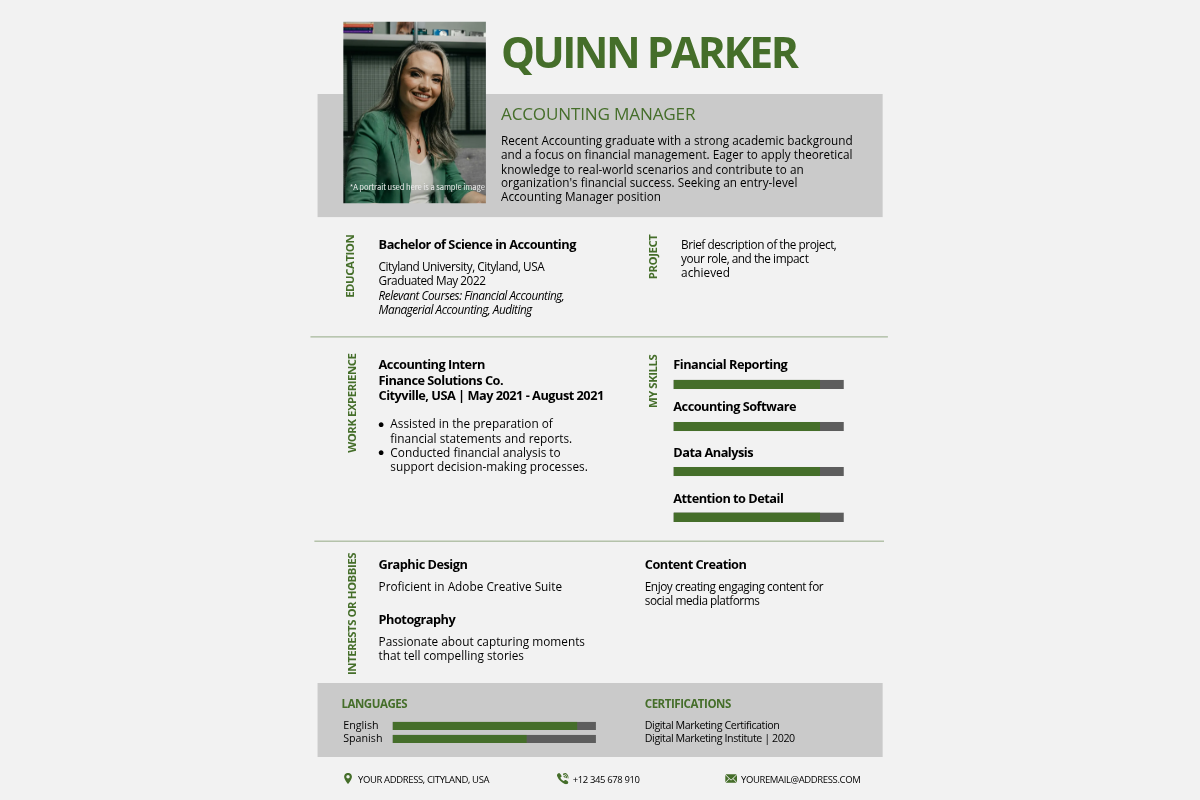 *A portrait used here is a sample image

QUINN PARKER

ACCOUNTING MANAGER

Recent Accounting graduate with a strong academic background and a focus on financial management. Eager to apply theoretical knowledge to real-world scenarios and contribute to an organization's financial success. Seeking an entry-level Accounting Manager position

EDUCATION

Bachelor of Science in Accounting

Cityland University, Cityland, USA
Graduated May 2022
Relevant Courses: Financial Accounting, Managerial Accounting, Auditing

PROJECT

Brief description of the project, your role, and the impact achieved

WORK EXPERIENCE

Accounting Intern
Finance Solutions Co.
Cityville, USA | May 2021 - August 2021

• Assisted in the preparation of financial statements and reports.
• Conducted financial analysis to support decision-making processes.

MY SKILLS

Financial Reporting

Accounting Software

Data Analysis

Attention to Detail

INTERESTS OR HOBBIES

Graphic Design

Proficient in Adobe Creative Suite

Photography

Passionate about capturing moments that tell compelling stories

Content Creation

Enjoy creating engaging content for social media platforms

LANGUAGES

English
Spanish

CERTIFICATIONS

Digital Marketing Certification
Digital Marketing Institute | 2020

YOUR ADDRESS, CITYLAND, USA

+12 345 678 910

YOUREMAIL@ADDRESS.COM